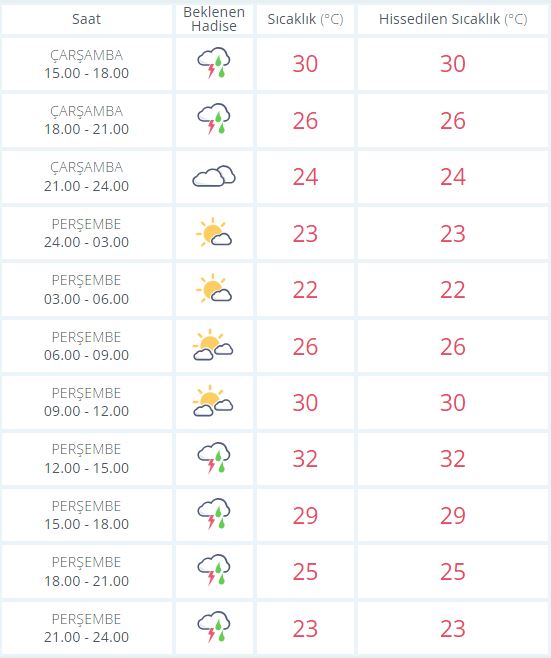 | Saat | Beklenen Hadise | Sıcaklık (°C) | Hissedilen Sıcaklık (°C) |
|---|---|---|---|
| ÇARŞAMBA 15.00 - 18.00 | | 30 | 30 |
| ÇARŞAMBA 18.00 - 21.00 | | 26 | 26 |
| ÇARŞAMBA 21.00 - 24.00 | | 24 | 24 |
| PERŞEMBE 24.00 - 03.00 | | 23 | 23 |
| PERŞEMBE 03.00 - 06.00 | | 22 | 22 |
| PERŞEMBE 06.00 - 09.00 | | 26 | 26 |
| PERŞEMBE 09.00 - 12.00 | | 30 | 30 |
| PERŞEMBE 12.00 - 15.00 | | 32 | 32 |
| PERŞEMBE 15.00 - 18.00 | | 29 | 29 |
| PERŞEMBE 18.00 - 21.00 | | 25 | 25 |
| PERŞEMBE 21.00 - 24.00 | | 23 | 23 |